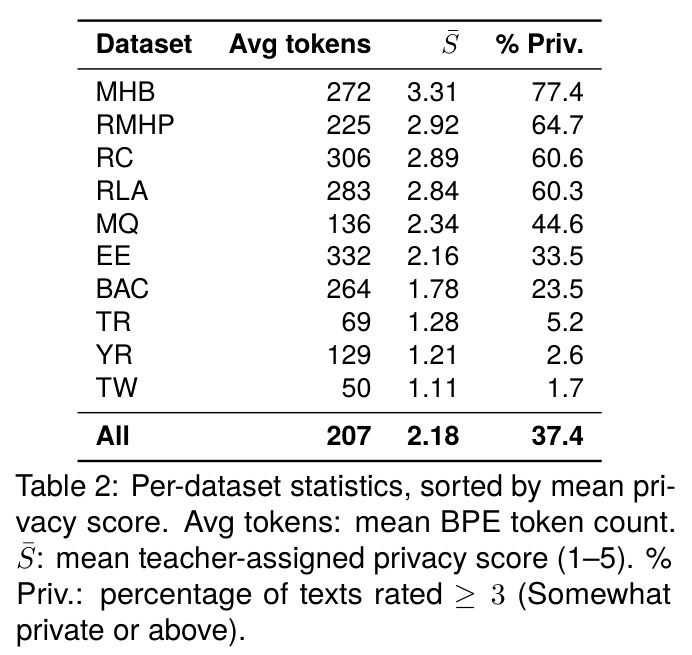 | Dataset | Avg tokens | $\bar{S}$ | % Priv. |
|---|---|---|---|
| MHB | 272 | 3.31 | 77.4 |
| RMHP | 225 | 2.92 | 64.7 |
| RC | 306 | 2.89 | 60.6 |
| RLA | 283 | 2.84 | 60.3 |
| MQ | 136 | 2.34 | 44.6 |
| EE | 332 | 2.16 | 33.5 |
| BAC | 264 | 1.78 | 23.5 |
| TR | 69 | 1.28 | 5.2 |
| YR | 129 | 1.21 | 2.6 |
| TW | 50 | 1.11 | 1.7 |
| All | 207 | 2.18 | 37.4 |

Table 2: Per-dataset statistics, sorted by mean privacy score. Avg tokens: mean BPE token count. $\bar{S}$: mean teacher-assigned privacy score (1–5). % Priv.: percentage of texts rated $\geq 3$ (Somewhat private or above).